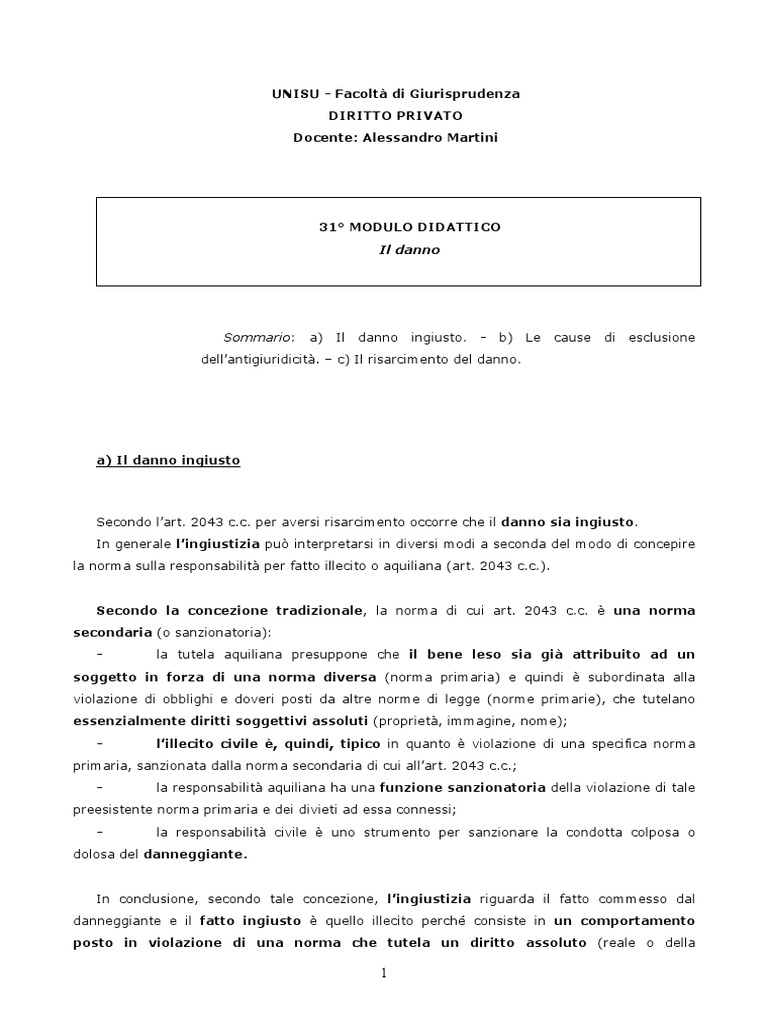 UNISU - Facoltà di Giurisprudenza
DIRITTO PRIVATO
Docente: Alessandro Martini

31° MODULO DIDATTICO
Il danno

Sommario: a) Il danno ingiusto. – b) Le cause di esclusione dell'antigiuridicità. – c) Il risarcimento del danno.

a) Il danno ingiusto

Secondo l'art. 2043 c.c. per aversi risarcimento occorre che il danno sia ingiusto.
In generale l'ingiustizia può interpretarsi in diversi modi a seconda del modo di concepire la norma sulla responsabilità per fatto illecito o aquiliana (art. 2043 c.c.).

Secondo la concezione tradizionale, la norma di cui art. 2043 c.c. è una norma secondaria (o sanzionatoria):
– la tutela aquiliana presuppone che il bene leso sia già attribuito ad un soggetto in forza di una norma diversa (norma primaria) e quindi è subordinata alla violazione di obblighi e doveri posti da altre norme di legge (norme primarie), che tutelano essenzialmente diritti soggettivi assoluti (proprietà, immagine, nome);
– l'illecito civile è, quindi, tipico in quanto è violazione di una specifica norma primaria, sanzionata dalla norma secondaria di cui all'art. 2043 c.c.;
– la responsabilità aquiliana ha una funzione sanzionatoria della violazione di tale preesistente norma primaria e dei divieti ad essa connessi;
– la responsabilità civile è uno strumento per sanzionare la condotta colposa o dolosa del danneggiante.

In conclusione, secondo tale concezione, l'ingiustizia riguarda il fatto commesso dal danneggiante e il fatto ingiusto è quello illecito perché consiste in un comportamento posto in violazione di una norma che tutela un diritto assoluto (reale o della

1